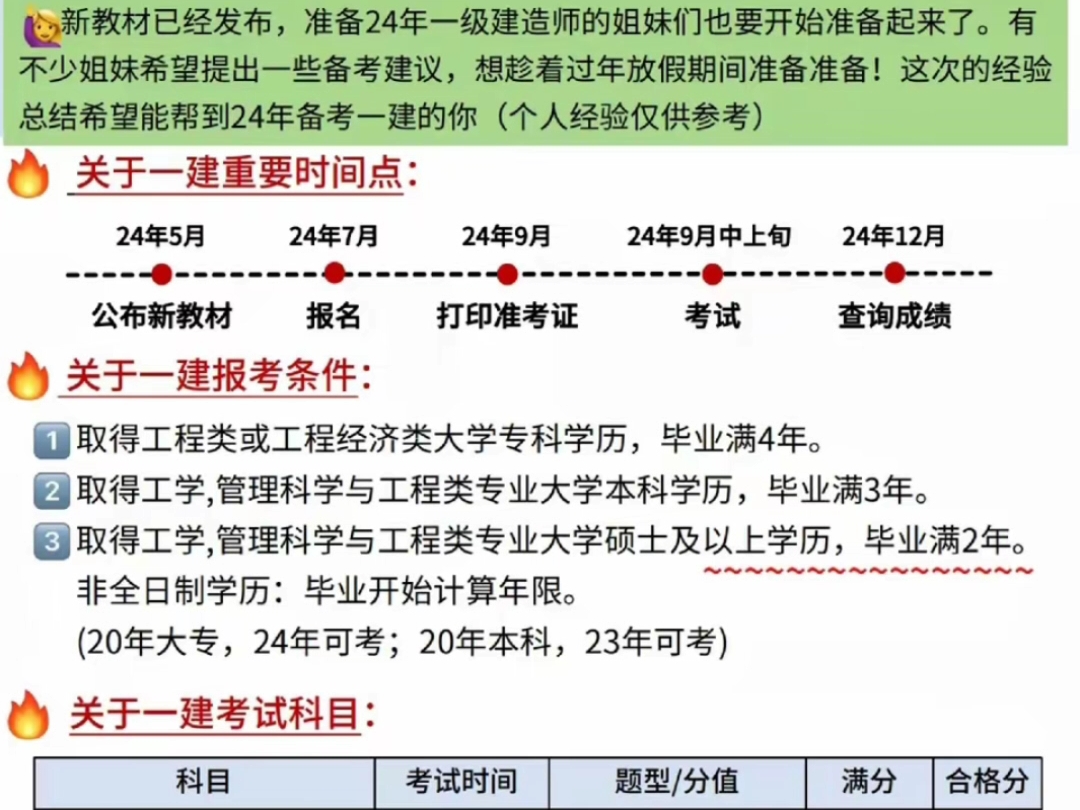 新教材已经发布，准备24年一级建造师的姐妹们也要开始准备起来了。有不少姐妹希望提出一些备考建议，想趁着过年放假期间准备准备！这次的经验总结希望能帮到24年备考一建的你（个人经验仅供参考）

关于一建重要时间点：

24年5月 公布新教材
24年7月 报名
24年9月 打印准考证
24年9月中上旬 考试
24年12月 查询成绩

关于一建报考条件：

1 取得工程类或工程经济类大学专科学历，毕业满4年。
2 取得工学,管理科学与工程类专业大学本科学历，毕业满3年。
3 取得工学,管理科学与工程类专业大学硕士及以上学历，毕业满2年。
非全日制学历：毕业开始计算年限。
(20年大专，24年可考；20年本科，23年可考)

关于一建考试科目：

| 科目 | 考试时间 | 题型/分值 | 满分 | 合格分 |
|---|---|---|---|---|